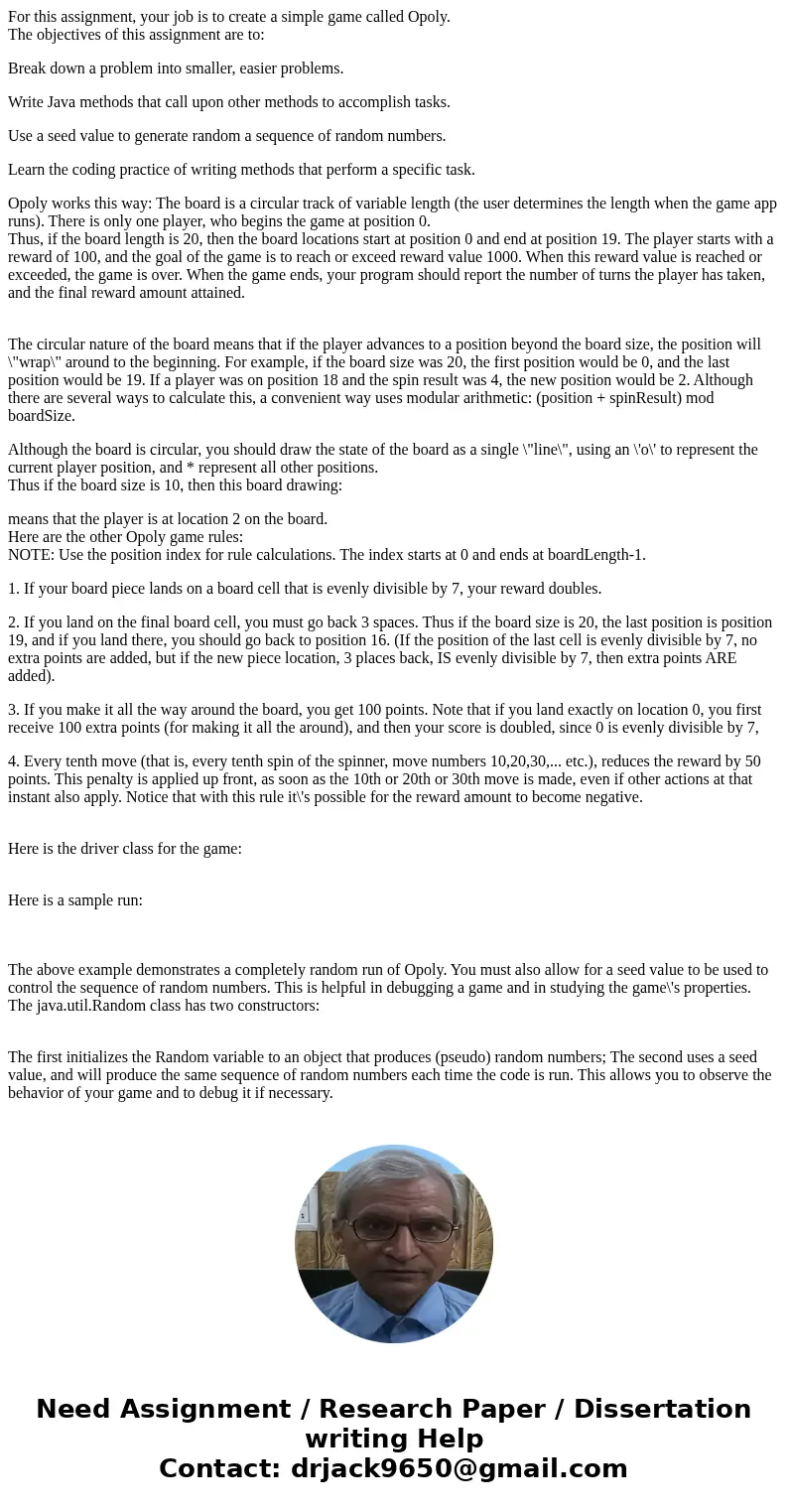 For this assignment, your job is to create a simple game called Opoly.
The objectives of this assignment are to:

Break down a problem into smaller, easier problems.

Write Java methods that call upon other methods to accomplish tasks.

Use a seed value to generate random a sequence of random numbers.

Learn the coding practice of writing methods that perform a specific task.

Opoly works this way: The board is a circular track of variable length (the user determines the length when the game app runs). There is only one player, who begins the game at position 0.
Thus, if the board length is 20, then the board locations start at position 0 and end at position 19. The player starts with a reward of 100, and the goal of the game is to reach or exceed reward value 1000. When this reward value is reached or exceeded, the game is over. When the game ends, your program should report the number of turns the player has taken, and the final reward amount attained.

The circular nature of the board means that if the player advances to a position beyond the board size, the position will \"wrap\" around to the beginning. For example, if the board size was 20, the first position would be 0, and the last position would be 19. If a player was on position 18 and the spin result was 4, the new position would be 2. Although there are several ways to calculate this, a convenient way uses modular arithmetic: (position + spinResult) mod boardSize.

Although the board is circular, you should draw the state of the board as a single \"line\", using an \'o\' to represent the current player position, and * represent all other positions.
Thus if the board size is 10, then this board drawing:

means that the player is at location 2 on the board.
Here are the other Opoly game rules:
NOTE: Use the position index for rule calculations. The index starts at 0 and ends at boardLength-1.

1. If your board piece lands on a board cell that is evenly divisible by 7, your reward doubles.

2. If you land on the final board cell, you must go back 3 spaces. Thus if the board size is 20, the last position is position 19, and if you land there, you should go back to position 16. (If the position of the last cell is evenly divisible by 7, no extra points are added, but if the new piece location, 3 places back, IS evenly divisible by 7, then extra points ARE added).

3. If you make it all the way around the board, you get 100 points. Note that if you land exactly on location 0, you first receive 100 extra points (for making it all the around), and then your score is doubled, since 0 is evenly divisible by 7,

4. Every tenth move (that is, every tenth spin of the spinner, move numbers 10,20,30,... etc.), reduces the reward by 50 points. This penalty is applied up front, as soon as the 10th or 20th or 30th move is made, even if other actions at that instant also apply. Notice that with this rule it\'s possible for the reward amount to become negative.

Here is the driver class for the game:

Here is a sample run:

The above example demonstrates a completely random run of Opoly. You must also allow for a seed value to be used to control the sequence of random numbers. This is helpful in debugging a game and in studying the game\'s properties. The java.util.Random class has two constructors:

The first initializes the Random variable to an object that produces (pseudo) random numbers; The second uses a seed value, and will produce the same sequence of random numbers each time the code is run. This allows you to observe the behavior of your game and to debug it if necessary.

Need Assignment / Research Paper / Dissertation writing Help
Contact: drjack9650@gmail.com